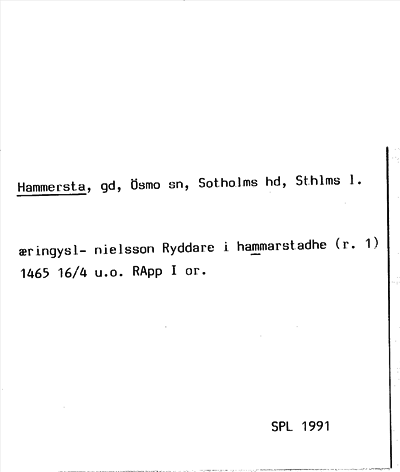 Hammersta, gd, Ösmo sn, Sotholms hd, Sthlms l.

æringysl- nielsson Ryddare i hammarstadhe (r. 1) 1465 16/4 u.o. RApp I or.

SPL 1991